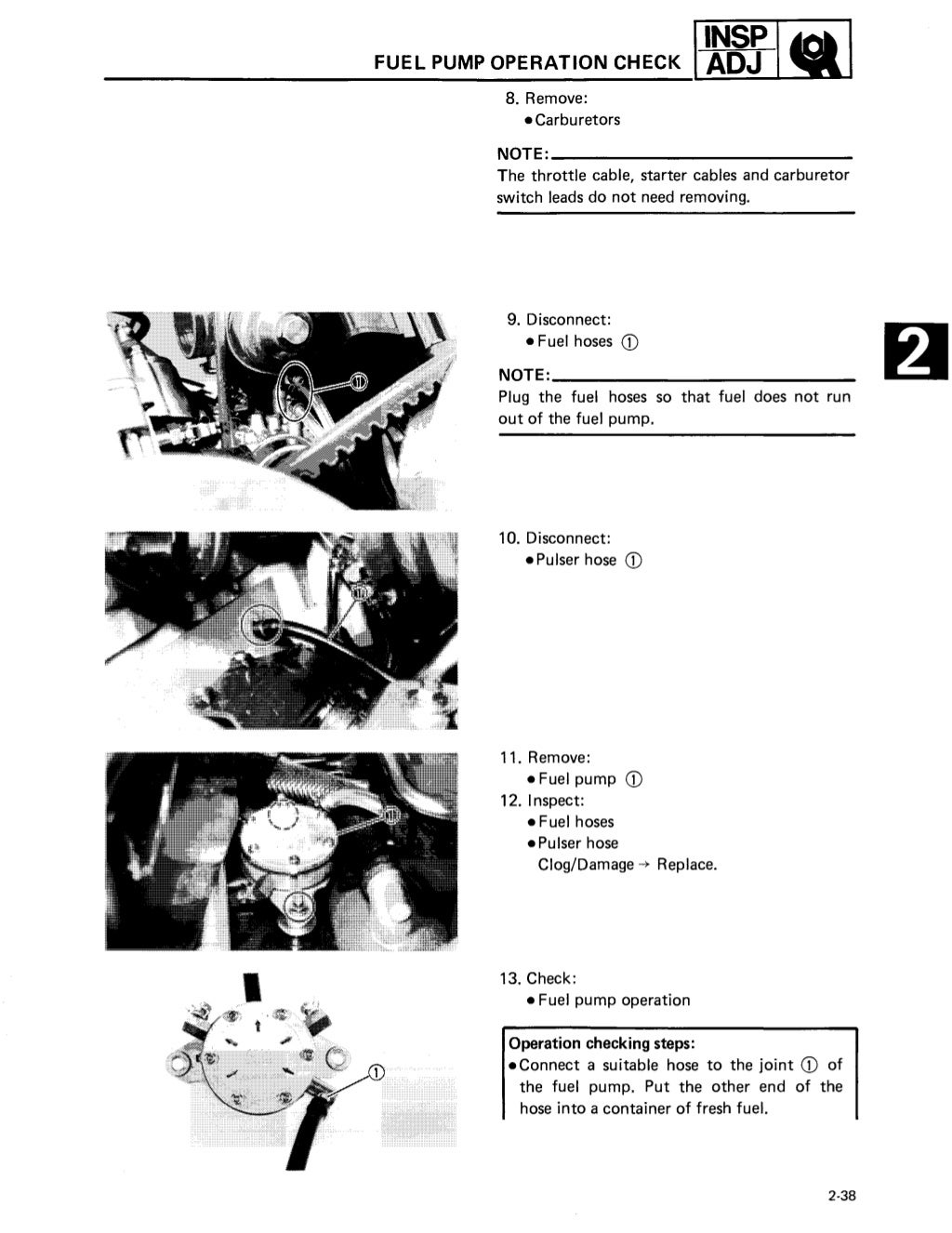 FUEL PUMP OPERATION CHECK INSP ADJ

8. Remove:
• Carburetors

NOTE:
The throttle cable, starter cables and carburetor switch leads do not need removing.

①

9. Disconnect:
• Fuel hoses ①

NOTE:
Plug the fuel hoses so that fuel does not run out of the fuel pump.

2

①

10. Disconnect:
• Pulser hose ①

①

11. Remove:
• Fuel pump ①

12. Inspect:
• Fuel hoses
• Pulser hose
Clog/Damage → Replace.

①

13. Check:
• Fuel pump operation

Operation checking steps:
• Connect a suitable hose to the joint ① of the fuel pump. Put the other end of the hose into a container of fresh fuel.

2-38